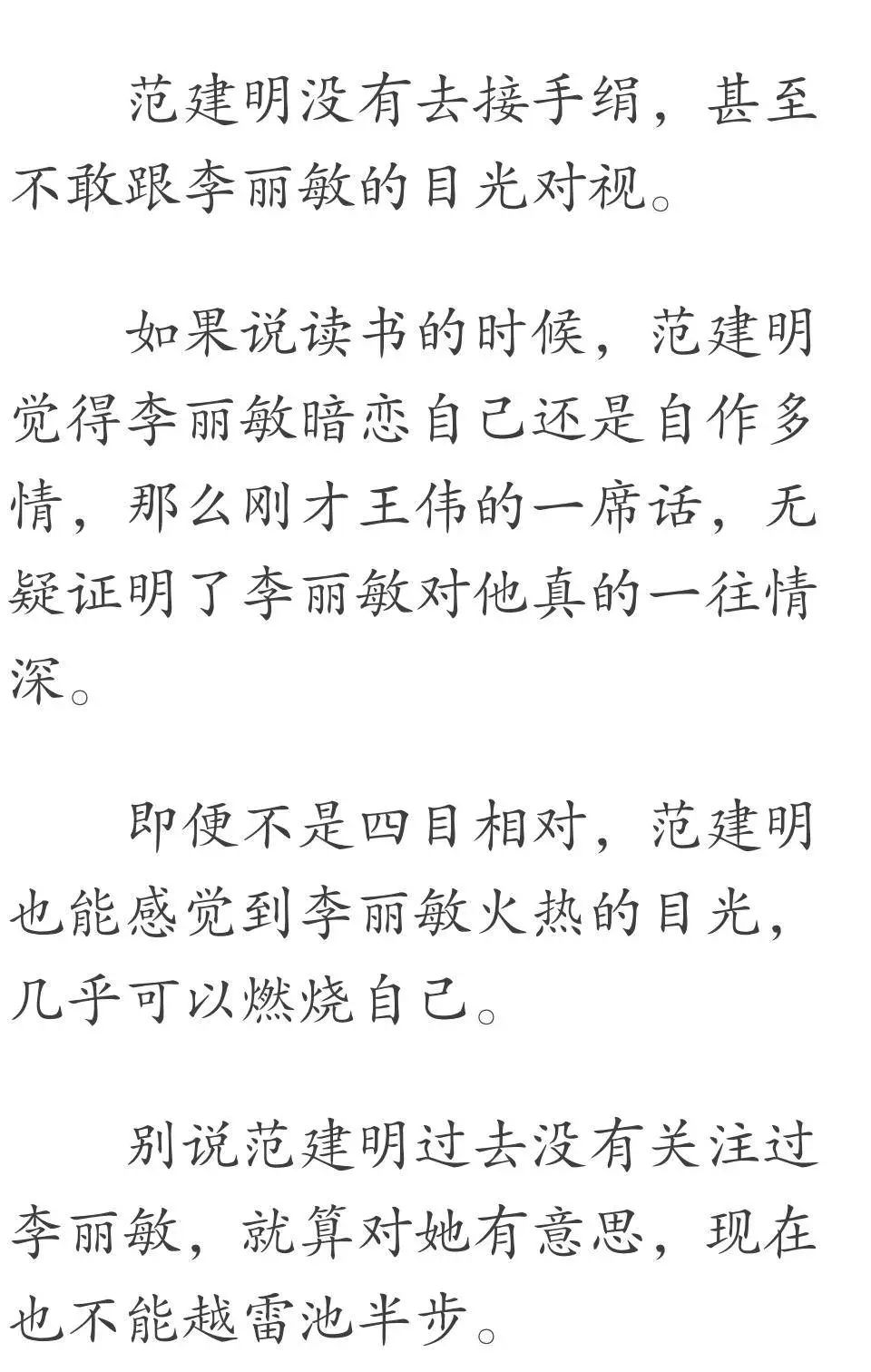 范建明没有去接手绢，甚至不敢跟李丽敏的目光对视。

如果说读书的时候，范建明觉得李丽敏暗恋自己还是自作多情，那么刚才王伟的一席话，无疑证明了李丽敏对他真的一往情深。

即便不是四目相对，范建明也能感觉到李丽敏火热的目光，几乎可以燃烧自己。

别说范建明过去没有关注过李丽敏，就算对她有意思，现在也不能越雷池半步。